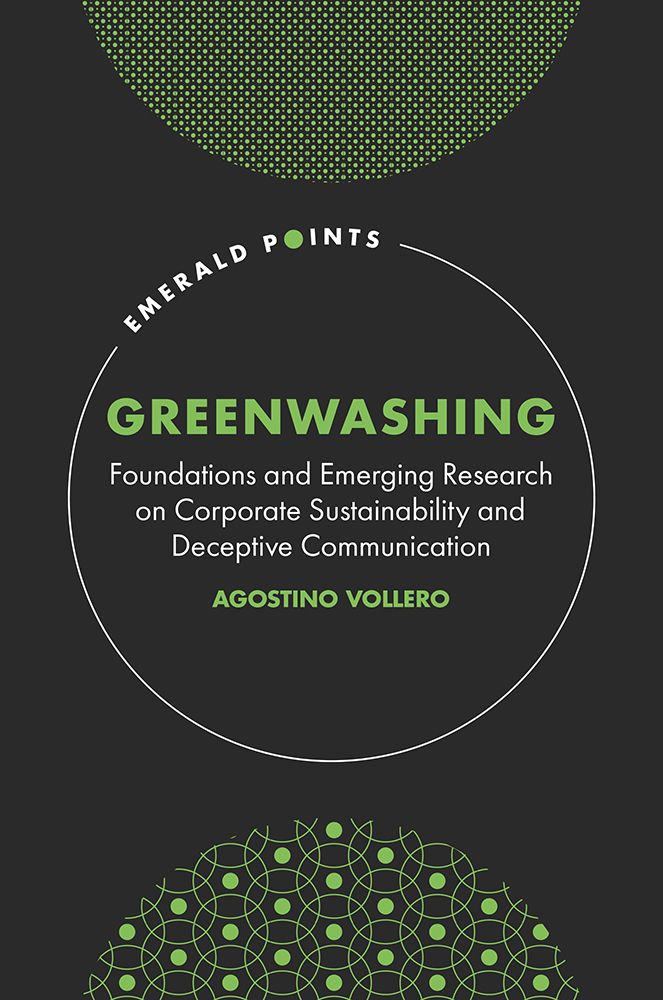 EMERALD POINTS

GREENWASHING

Foundations and Emerging Research on Corporate Sustainability and Deceptive Communication

AGOSTINO VOLLERO